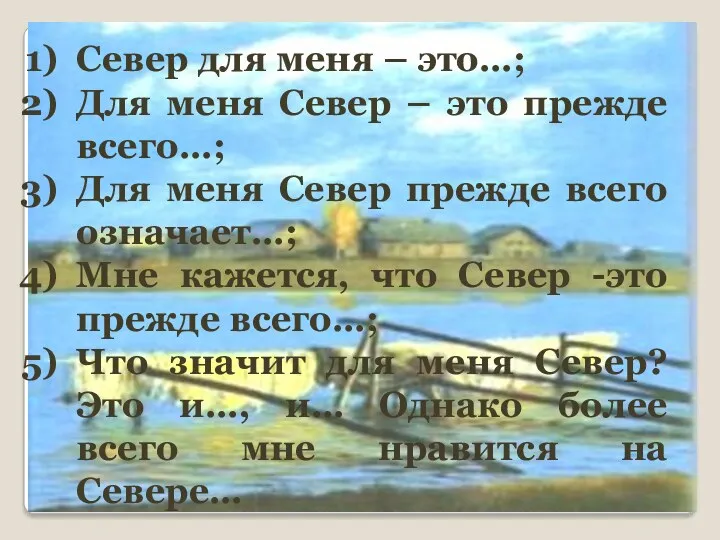 1) Север для меня – это…;
2) Для меня Север – это прежде всего…;
3) Для меня Север прежде всего означает…;
4) Мне кажется, что Север -это прежде всего…;
5) Что значит для меня Север? Это и…, и… Однако более всего мне нравится на Севере…